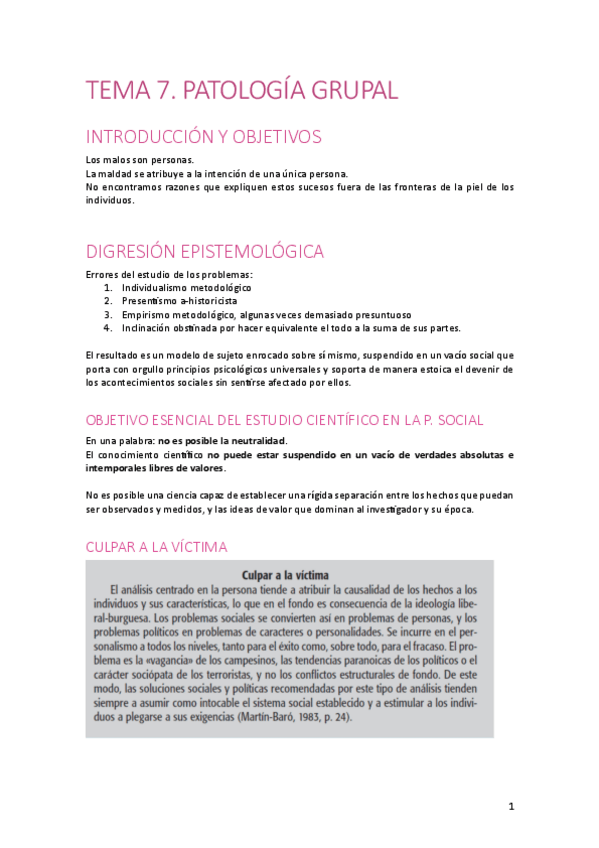 TEMA 7. PATOLOGÍA GRUPAL

INTRODUCCIÓN Y OBJETIVOS

Los malos son personas.
La maldad se atribuye a la intención de una única persona.
No encontramos razones que expliquen estos sucesos fuera de las fronteras de la piel de los individuos.

DIGRESIÓN EPISTEMOLÓGICA

Errores del estudio de los problemas:
1. Individualismo metodológico
2. Presentismo a-historicista
3. Empirismo metodológico, algunas veces demasiado presuntuoso
4. Inclinación obstinada por hacer equivalente el todo a la suma de sus partes.

El resultado es un modelo de sujeto enrocado sobre sí mismo, suspendido en un vacío social que porta con orgullo principios psicológicos universales y soporta de manera estoica el devenir de los acontecimientos sociales sin sentirse afectado por ellos.

OBJETIVO ESENCIAL DEL ESTUDIO CIENTÍFICO EN LA P. SOCIAL

En una palabra: no es posible la neutralidad.
El conocimiento científico no puede estar suspendido en un vacío de verdades absolutas e intemporales libres de valores.

No es posible una ciencia capaz de establecer una rígida separación entre los hechos que puedan ser observados y medidos, y las ideas de valor que dominan al investigador y su época.

CULPAR A LA VÍCTIMA

Culpar a la víctima

El análisis centrado en la persona tiende a atribuir la causalidad de los hechos a los individuos y sus características, lo que en el fondo es consecuencia de la ideología liberal-burguesa. Los problemas sociales se convierten así en problemas de personas, y los problemas políticos en problemas de caracteres o personalidades. Se incurre en el personalismo a todos los niveles, tanto para el éxito como, sobre todo, para el fracaso. El problema es la «vagancia» de los campesinos, las tendencias paranoicas de los políticos o el carácter sociópata de los terroristas, y no los conflictos estructurales de fondo. De este modo, las soluciones sociales y políticas recomendadas por este tipo de análisis tienden siempre a asumir como intocable el sistema social establecido y a estimular a los individuos a plegarse a sus exigencias (Martín-Baró, 1983, p. 24).

1